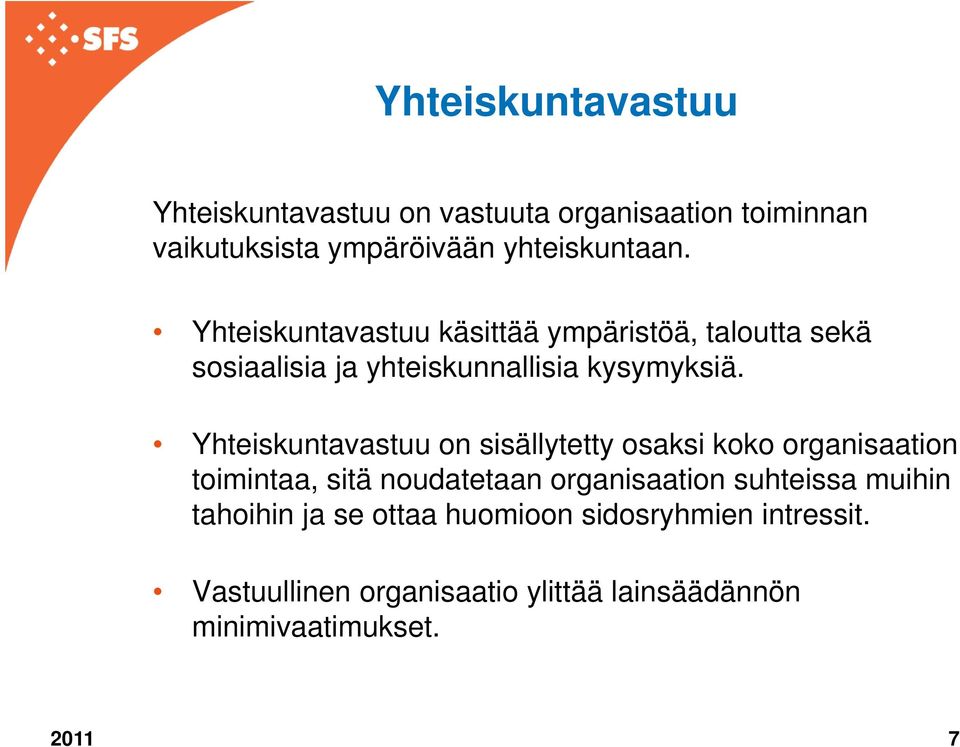 SFS

Yhteiskuntavastuu

Yhteiskuntavastuu on vastuuta organisaation toiminnan vaikutuksista ympäröivään yhteiskuntaan.

• Yhteiskuntavastuu käsittää ympäristöä, taloutta sekä sosiaalisia ja yhteiskunnallisia kysymyksiä.

• Yhteiskuntavastuu on sisällytetty osaksi koko organisaation toimintaa, sitä noudatetaan organisaation suhteissa muihin tahoihin ja se ottaa huomioon sidosryhmien intressit.

• Vastuullinen organisaatio ylittää lainsäädännön minimivaatimukset.

2011

7